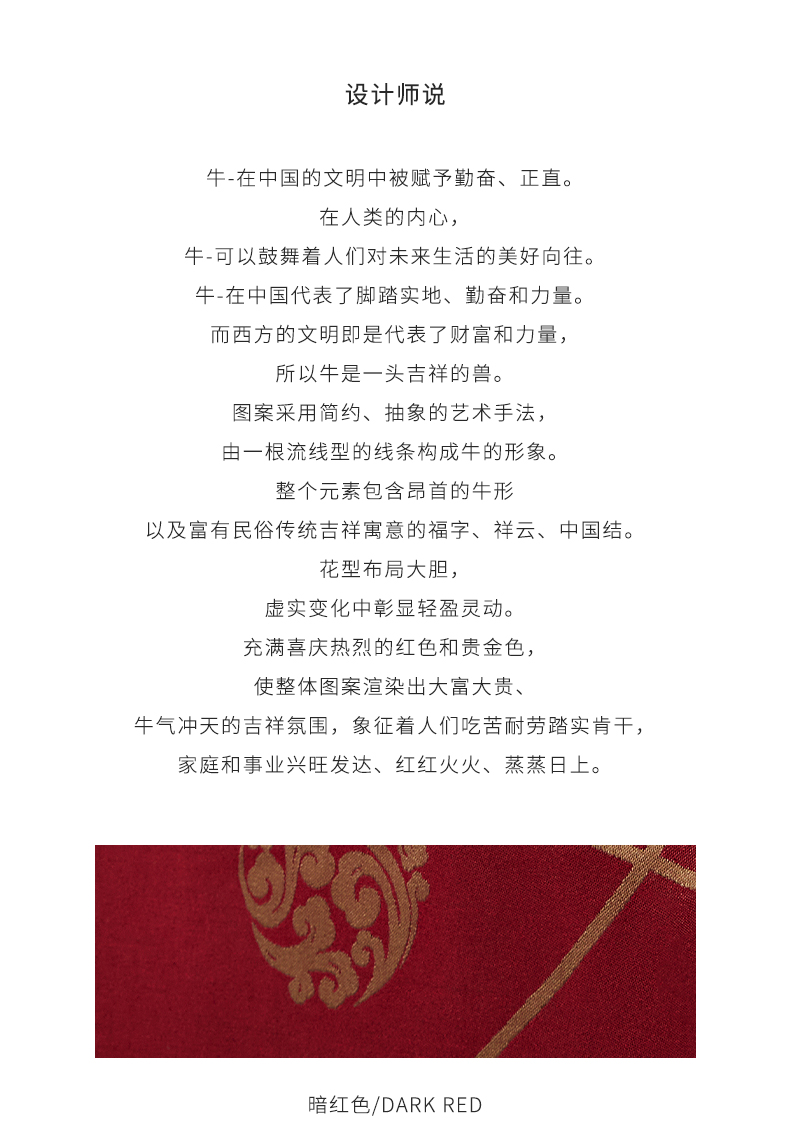 设计师说

牛-在中国的文明中被赋予勤奋、正直。
在人类的内心，
牛-可以鼓舞着人们对未来生活的美好向往。
牛-在中国代表了脚踏实地、勤奋和力量。
而西方的文明即是代表了财富和力量，
所以牛是一头吉祥的兽。
图案采用简约、抽象的艺术手法，
由一根流线型的线条构成牛的形象。
整个元素包含昂首的牛形
以及富有民俗传统吉祥寓意的福字、祥云、中国结。
花型布局大胆，
虚实变化中彰显轻盈灵动。
充满喜庆热烈的红色和贵金色，
使整体图案渲染出大富大贵、
牛气冲天的吉祥氛围，象征着人们吃苦耐劳踏实肯干，
家庭和事业兴旺发达、红红火火、蒸蒸日上。

暗红色/DARK RED